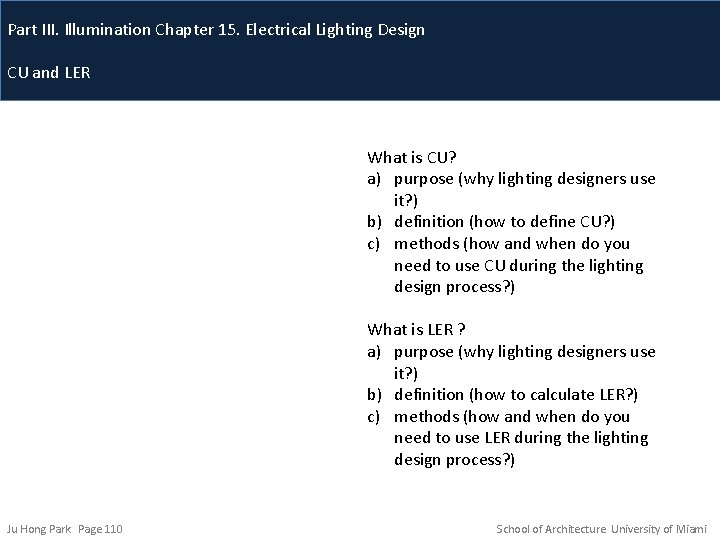 Part III. Illumination Chapter 15. Electrical Lighting Design

CU and LER

What is CU?
a) purpose (why lighting designers use it?)
b) definition (how to define CU?)
c) methods (how and when do you need to use CU during the lighting design process?)

What is LER ?
a) purpose (why lighting designers use it?)
b) definition (how to calculate LER?)
c) methods (how and when do you need to use LER during the lighting design process?)

Ju Hong Park Page 110

School of Architecture University of Miami